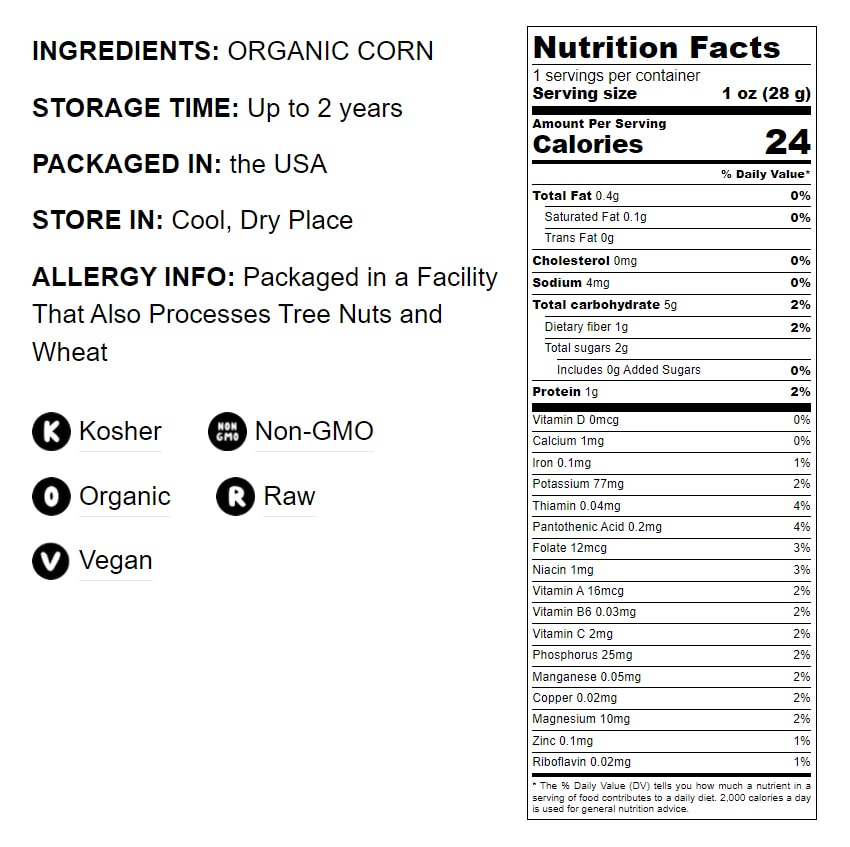 INGREDIENTS: ORGANIC CORN

STORAGE TIME: Up to 2 years

PACKAGED IN: the USA

STORE IN: Cool, Dry Place

ALLERGY INFO: Packaged in a Facility That Also Processes Tree Nuts and Wheat

K Kosher

NON GMO Non-GMO

O Organic

R Raw

V Vegan

Nutrition Facts

1 servings per container
Serving size 1 oz (28 g)

Amount Per Serving
Calories 24

% Daily Value*

Total Fat 0.4g 0%
Saturated Fat 0.1g 0%
Trans Fat 0g
Cholesterol 0mg 0%
Sodium 4mg 0%
Total carbohydrate 5g 2%
Dietary fiber 1g 2%
Total sugars 2g
Includes 0g Added Sugars 0%
Protein 1g 2%

Vitamin D 0mcg 0%
Calcium 1mg 0%
Iron 0.1mg 1%
Potassium 77mg 2%
Thiamin 0.04mg 4%
Pantothenic Acid 0.2mg 4%
Folate 12mcg 3%
Niacin 1mg 3%
Vitamin A 16mcg 2%
Vitamin B6 0.03mg 2%
Vitamin C 2mg 2%
Phosphorus 25mg 2%
Manganese 0.05mg 2%
Copper 0.02mg 2%
Magnesium 10mg 2%
Zinc 0.1mg 1%
Riboflavin 0.02mg 1%

* The % Daily Value (DV) tells you how much a nutrient in a serving of food contributes to a daily diet. 2,000 calories a day is used for general nutrition advice.